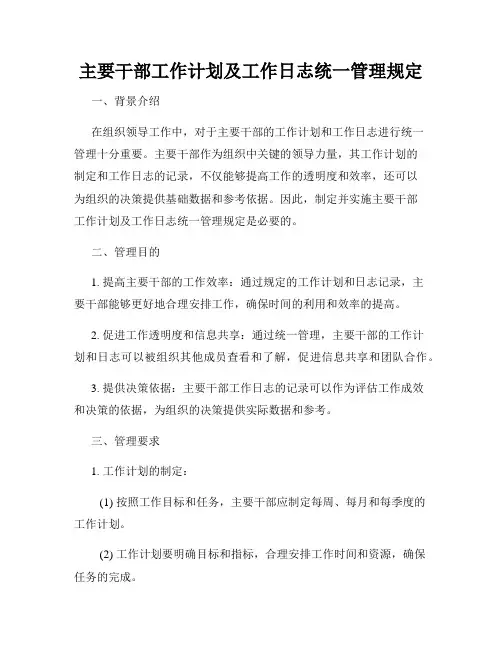 主要干部工作计划及工作日志统一管理规定

一、背景介绍

在组织领导工作中，对于主要干部的工作计划和工作日志进行统一管理十分重要。主要干部作为组织中关键的领导力量，其工作计划的制定和工作日志的记录，不仅能够提高工作的透明度和效率，还可以为组织的决策提供基础数据和参考依据。因此，制定并实施主要干部工作计划及工作日志统一管理规定是必要的。

二、管理目的

1. 提高主要干部的工作效率：通过规定的工作计划和日志记录，主要干部能够更好地合理安排工作，确保时间的利用和效率的提高。

2. 促进工作透明度和信息共享：通过统一管理，主要干部的工作计划和日志可以被组织其他成员查看和了解，促进信息共享和团队合作。

3. 提供决策依据：主要干部工作日志的记录可以作为评估工作成效和决策的依据，为组织的决策提供实际数据和参考。

三、管理要求

1. 工作计划的制定：

(1) 按照工作目标和任务，主要干部应制定每周、每月和每季度的工作计划。

(2) 工作计划要明确目标和指标，合理安排工作时间和资源，确保任务的完成。